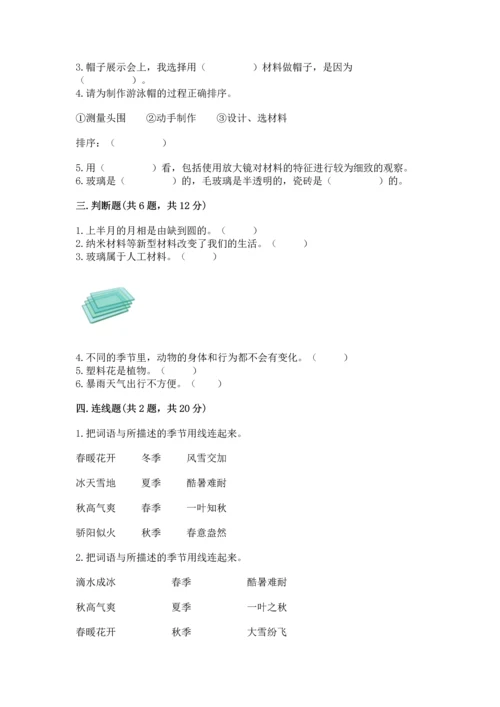 3. 帽子展示会上，我选择用（　　　　）材料做帽子，是因为（　　　　）。
4. 请为制作游泳帽的过程正确排序。

①测量头围　　②动手制作　　③设计、选材料

排序：（　　　　）

5. 用（　　　　）看，包括使用放大镜对材料的特征进行较为细致的观察。
6. 玻璃是（　　　　）的，毛玻璃是半透明的，瓷砖是（　　　　）的。

三. 判断题(共 6 题，共 12 分)

1. 上半月的月相是由缺到圆的。（　　）
2. 纳米材料等新型材料改变了我们的生活。（　　）
3. 玻璃属于人工材料。（　　）

4. 不同的季节里，动物的身体和行为都不会有变化。（　　）
5. 塑料花是植物。（　　）
6. 暴雨天气出行不方便。（　　）

四. 连线题(共 2 题，共 20 分)

1. 把词语与所描述的季节用线连起来。

春暖花开　　冬季　　风雪交加

冰天雪地　　夏季　　酷暑难耐

秋高气爽　　春季　　一叶知秋

骄阳似火　　秋季　　春意盎然

2. 把词语与所描述的季节用线连起来。

滴水成冰　　春季　　酷暑难耐

秋高气爽　　夏季　　一叶之秋

春暖花开　　秋季　　大雪纷飞